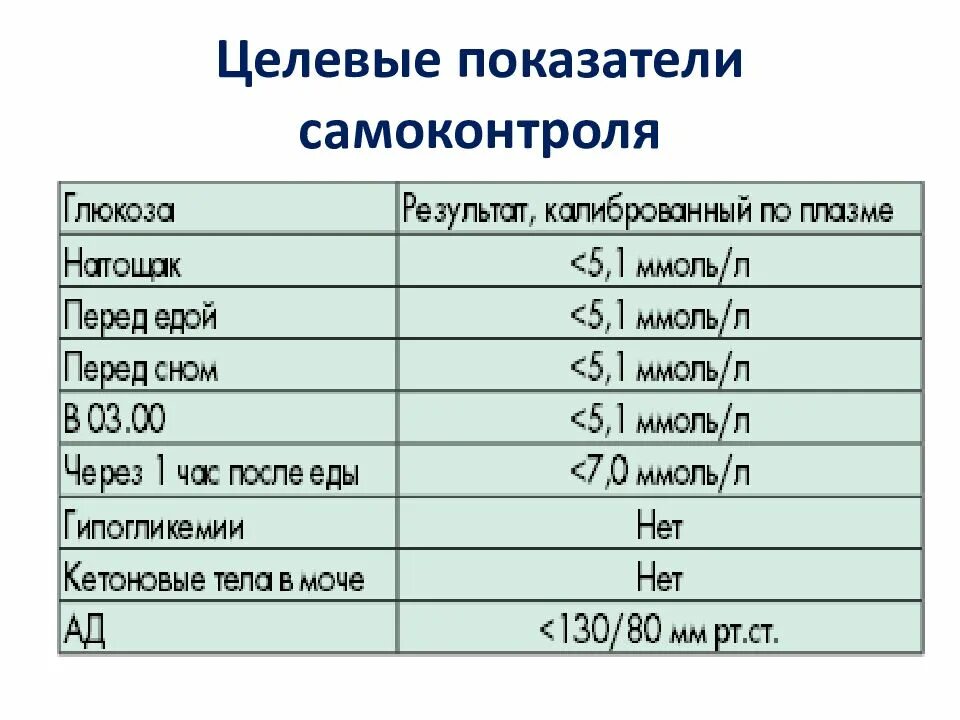 Целевые показатели самоконтроля

| Глюкоза | Результат, калиброванный по плазме |
|---|---|
| Натощак | <5,1 ммоль/л |
| Перед едой | <5,1 ммоль/л |
| Перед сном | <5,1 ммоль/л |
| В 03.00 | <5,1 ммоль/л |
| Через 1 час после еды | <7,0 ммоль/л |
| Гипогликемии | Нет |
| Кетоновые тела в моче | Нет |
| АД | <130/80 мм рт.ст. |